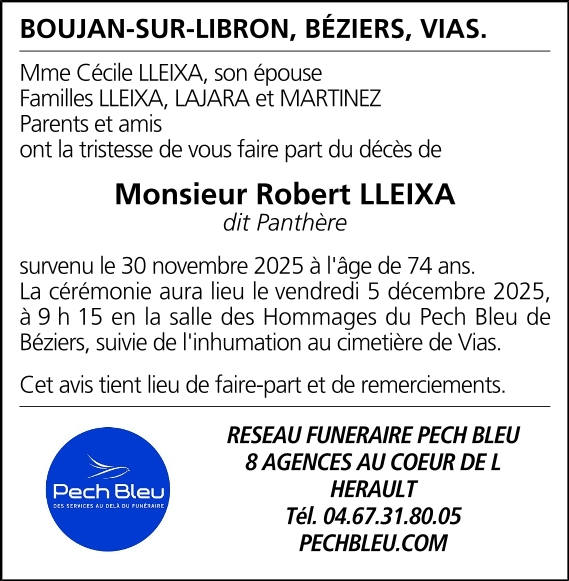 BOUJAN-SUR-LIBRON, BÉZIERS, VIAS.

Mme Cécile LLEIXA, son épouse
Familles LLEIXA, LAJARA et MARTINEZ
Parents et amis
ont la tristesse de vous faire part du décès de

Monsieur Robert LLEIXA
dit Panthère

survenu le 30 novembre 2025 à l'âge de 74 ans.
La cérémonie aura lieu le vendredi 5 décembre 2025, à 9 h 15 en la salle des Hommages du Pech Bleu de Béziers, suivie de l'inhumation au cimetière de Vias.

Cet avis tient lieu de faire-part et de remerciements.

Pech Bleu
DES SERVICES AU DELÀ DU FUNÉRAIRE

RESEAU FUNERAIRE PECH BLEU
8 AGENCES AU COEUR DE L HERAULT
Tél. 04.67.31.80.05
PECHBLEU.COM